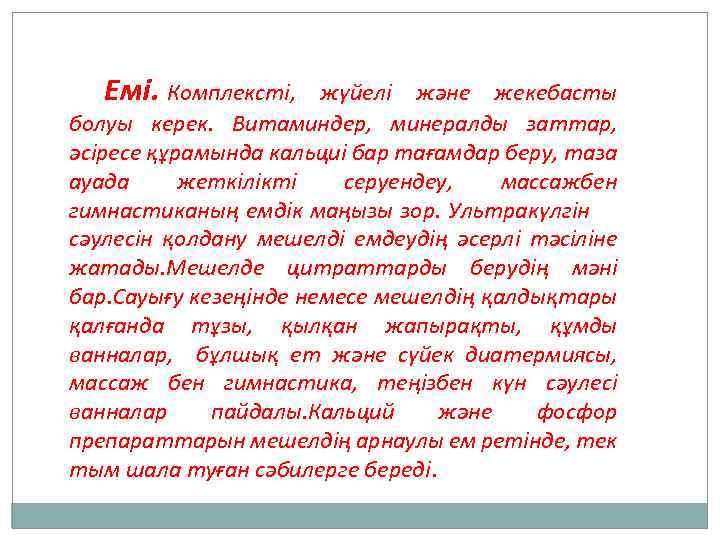 Емі. Комплексті, жүйелі және жекебасты болуы керек. Витаминдер, минералды заттар, әсіресе құрамында кальциі бар тағамдар беру, таза ауада жеткілікті серуендеу, массажбен гимнастиканың емдік маңызы зор. Ультракүлгін сәулесін қолдану мешелді емдеудің әсерлі тәсіліне жатады.Мешелде цитраттарды берудің мәні бар.Сауығу кезеңінде немесе мешелдің қалдықтары қалғанда тұзы, қылқан жапырақты, құмды ванналар, бұлшық ет және сүйек диатермиясы, массаж бен гимнастика, теңізбен күн сәулесі ванналар пайдалы.Кальций және фосфор препараттарын мешелдің арнаулы ем ретінде, тек тым шала туған сәбилерге береді.